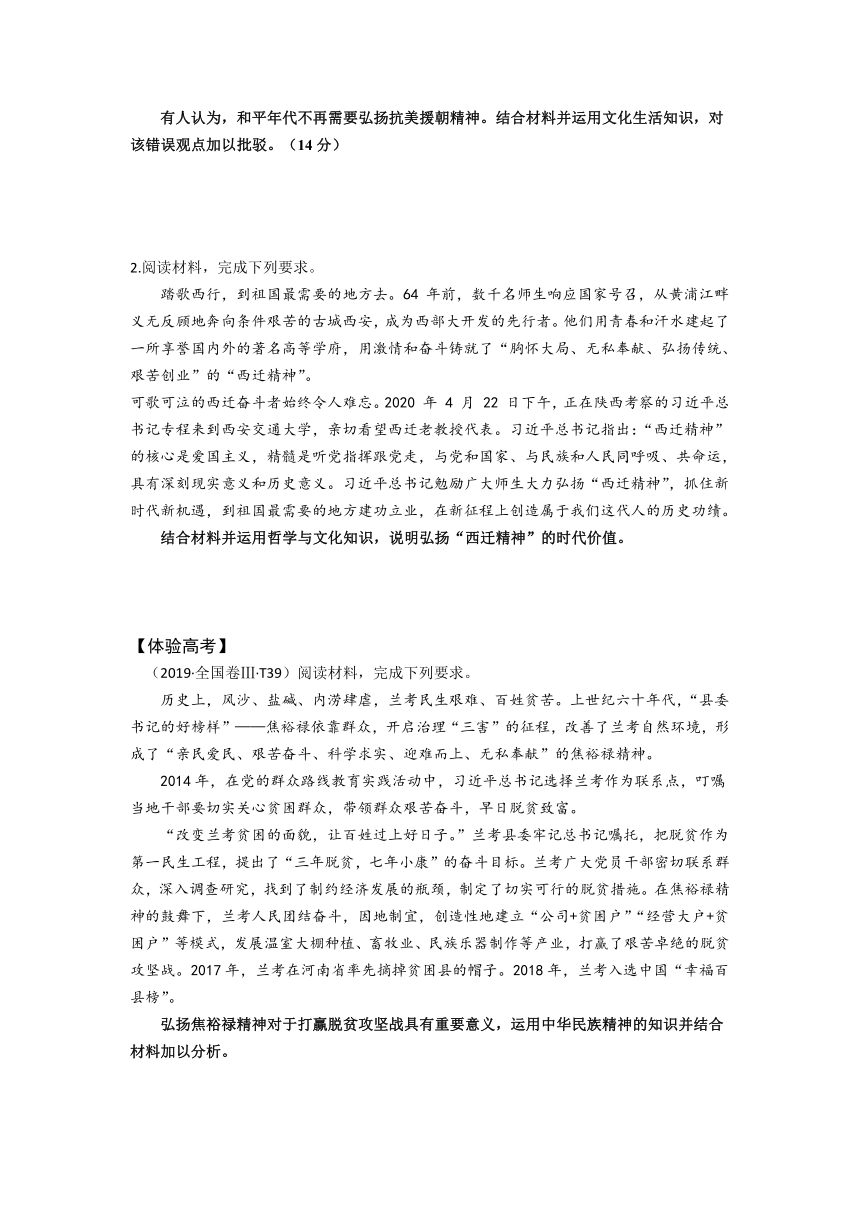 有人认为，和平年代不再需要弘扬抗美援朝精神。结合材料并运用文化生活知识，对该错误观点加以批驳。（14 分）

2.阅读材料，完成下列要求。

踏歌西行，到祖国最需要的地方去。64 年前，数千名师生响应国家号召，从黄浦江畔义无反顾地奔向条件艰苦的古城西安，成为西部大开发的先行者。他们用青春和汗水建起了一所享誉国内外的著名高等学府，用激情和奋斗铸就了“胸怀大局、无私奉献、弘扬传统、艰苦创业”的“西迁精神”。

可歌可泣的西迁奋斗者始终令人难忘。2020 年 4 月 22 日下午，正在陕西考察的习近平总书记专程来到西安交通大学，亲切看望西迁老教授代表。习近平总书记指出：“西迁精神”的核心是爱国主义，精髓是听党指挥跟党走，与党和国家、与民族和人民同呼吸、共命运，具有深刻现实意义和历史意义。习近平总书记勉励广大师生大力弘扬“西迁精神”，抓住新时代新机遇，到祖国最需要的地方建功立业，在新征程上创造属于我们这代人的历史功绩。

结合材料并运用哲学与文化知识，说明弘扬“西迁精神”的时代价值。

【体验高考】

（2019·全国卷Ⅲ·T39）阅读材料，完成下列要求。

历史上，风沙、盐碱、内涝肆虐，兰考民生艰难、百姓贫苦。上世纪六十年代，“县委书记的好榜样”——焦裕禄依靠群众，开启治理“三害”的征程，改善了兰考自然环境，形成了“亲民爱民、艰苦奋斗、科学求实、迎难而上、无私奉献”的焦裕禄精神。

2014 年，在党的群众路线教育实践活动中，习近平总书记选择兰考作为联系点，叮嘱当地干部要切实关心贫困群众，带领群众艰苦奋斗，早日脱贫致富。

“改变兰考贫困的面貌，让百姓过上好日子。”兰考县委牢记总书记嘱托，把脱贫作为第一民生工程，提出了“三年脱贫，七年小康”的奋斗目标。兰考广大党员干部密切联系群众，深入调查研究，找到了制约经济发展的瓶颈，制定了切实可行的脱贫措施。在焦裕禄精神的鼓舞下，兰考人民团结奋斗，因地制宜，创造性地建立“公司+贫困户”“经营大户+贫困户”等模式，发展温室大棚种植、畜牧业、民族乐器制作等产业，打赢了艰苦卓绝的脱贫攻坚战。2017 年，兰考在河南省率先摘掉贫困县的帽子。2018 年，兰考入选中国“幸福百县榜”。

弘扬焦裕禄精神对于打赢脱贫攻坚战具有重要意义，运用中华民族精神的知识并结合材料加以分析。